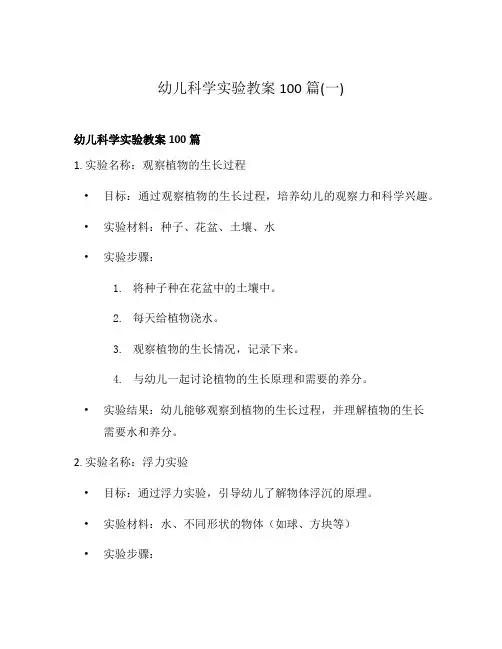 幼儿科学实验教案 100 篇(一)

幼儿科学实验教案 100 篇

1. 实验名称：观察植物的生长过程

• 目标：通过观察植物的生长过程，培养幼儿的观察力和科学兴趣。

• 实验材料：种子、花盆、土壤、水

• 实验步骤：

1. 将种子种在花盆中的土壤中。

2. 每天给植物浇水。

3. 观察植物的生长情况，记录下来。

4. 与幼儿一起讨论植物的生长原理和需要的养分。

• 实验结果：幼儿能够观察到植物的生长过程，并理解植物的生长需要水和养分。

2. 实验名称：浮力实验

• 目标：通过浮力实验，引导幼儿了解物体浮沉的原理。

• 实验材料：水、不同形状的物体（如球、方块等）

• 实验步骤：